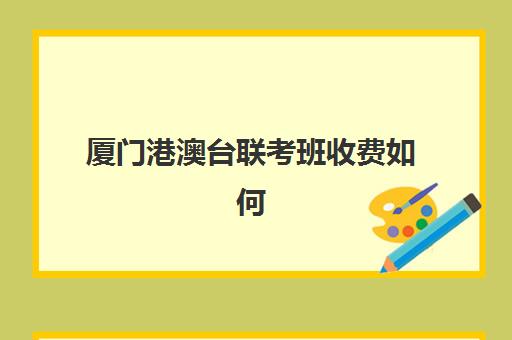 厦门港澳台联考班收费如何